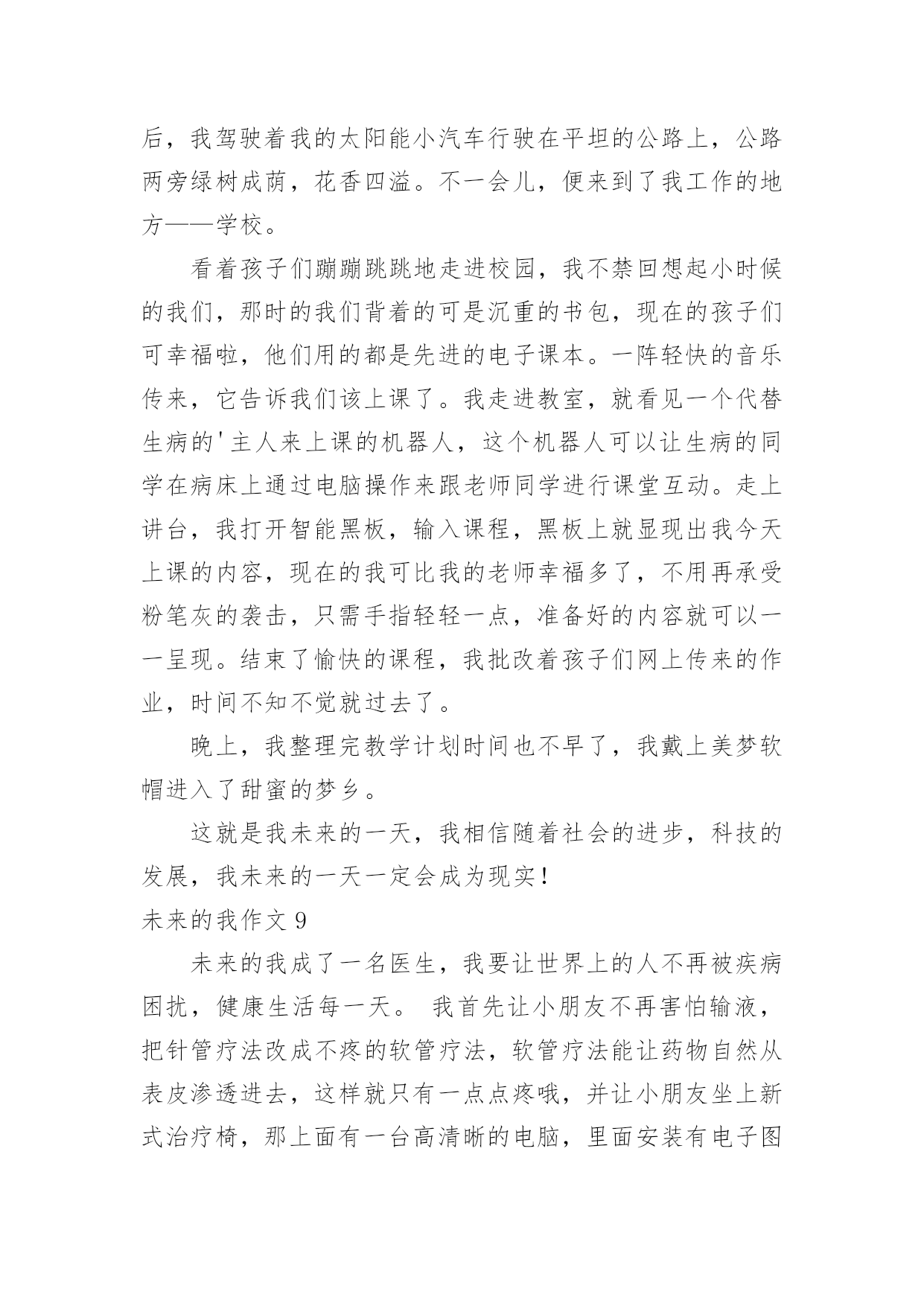 后，我驾驶着我的太阳能小汽车行驶在平坦的公路上，公路两旁绿树成荫，花香四溢。不一会儿，便来到了我工作的地方——学校。

看着孩子们蹦蹦跳跳地走进校园，我不禁回想起小时候的我们，那时的我们背着的可是沉重的书包，现在的孩子们可幸福啦，他们用的都是先进的电子课本。一阵轻快的音乐传来，它告诉我们该上课了。我走进教室，就看见一个代替生病的'主人来上课的机器人，这个机器人可以让生病的同学在病床上通过电脑操作来跟老师同学进行课堂互动。走上讲台，我打开智能黑板，输入课程，黑板上就显现出我今天上课的内容，现在的我可比我的老师幸福多了，不用再承受粉笔灰的袭击，只需手指轻轻一点，准备好的内容就可以一一呈现。结束了愉快的课程，我批改着孩子们网上传来的作业，时间不知不觉就过去了。

晚上，我整理完教学计划时间也不早了，我戴上美梦软帽进入了甜蜜的梦乡。

这就是我未来的一天，我相信随着社会的进步，科技的发展，我未来的一天一定会成为现实！

未来的我作文 9

未来的我成了一名医生，我要让世界上的人不再被疾病困扰，健康生活每一天。 我首先让小朋友不再害怕输液，把针管疗法改成不疼的软管疗法，软管疗法能让药物自然从表皮渗透进去，这样就只有一点点疼哦，并让小朋友坐上新式治疗椅，那上面有一台高清晰的电脑，里面安装有电子图